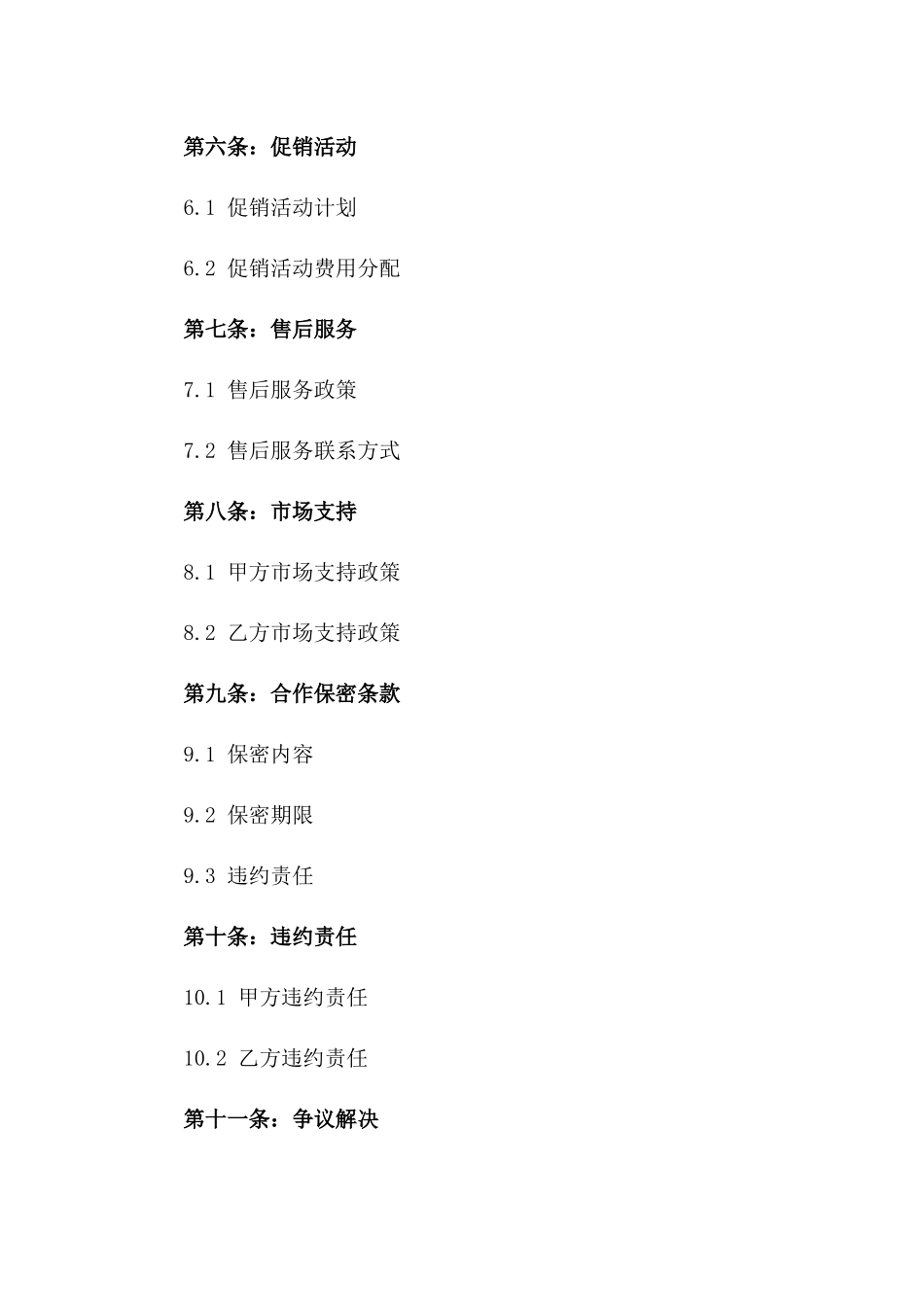 第六条：促销活动

6.1 促销活动计划

6.2 促销活动费用分配

第七条：售后服务

7.1 售后服务政策

7.2 售后服务联系方式

第八条：市场支持

8.1 甲方市场支持政策

8.2 乙方市场支持政策

第九条：合作保密条款

9.1 保密内容

9.2 保密期限

9.3 违约责任

第十条：违约责任

10.1 甲方违约责任

10.2 乙方违约责任

第十一条：争议解决